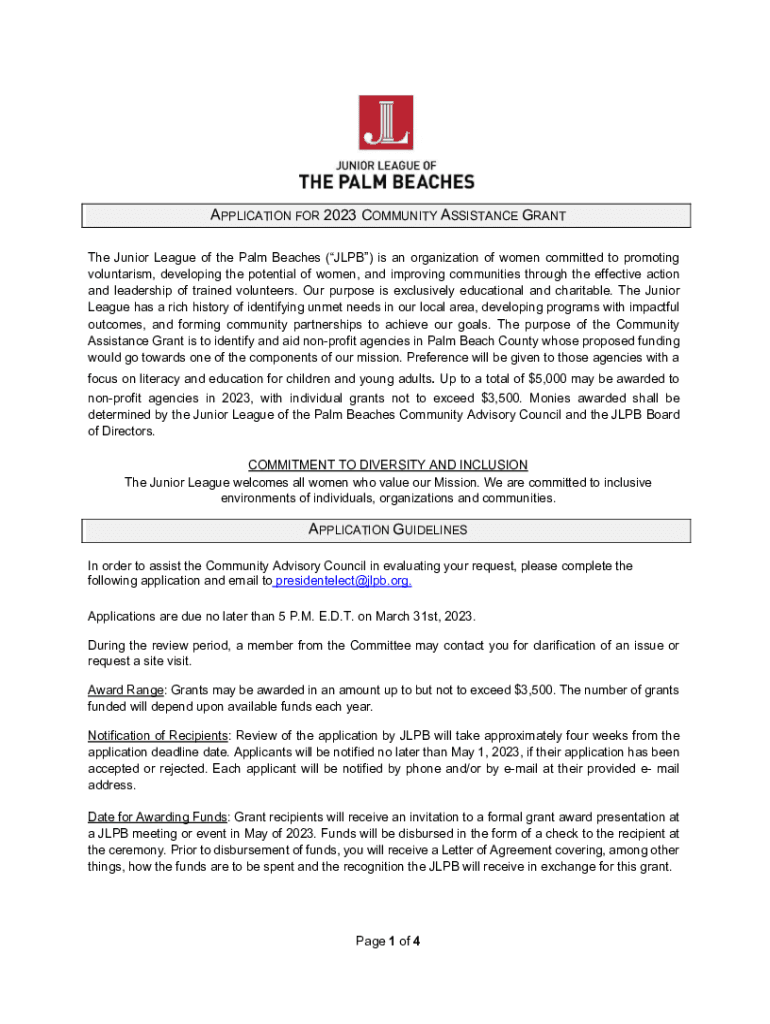 JL

JUNIOR LEAGUE OF
THE PALM BEACHES

APPLICATION FOR 2023 COMMUNITY ASSISTANCE GRANT

The Junior League of the Palm Beaches ("JLPB") is an organization of women committed to promoting voluntarism, developing the potential of women, and improving communities through the effective action and leadership of trained volunteers. Our purpose is exclusively educational and charitable. The Junior League has a rich history of identifying unmet needs in our local area, developing programs with impactful outcomes, and forming community partnerships to achieve our goals. The purpose of the Community Assistance Grant is to identify and aid non-profit agencies in Palm Beach County whose proposed funding would go towards one of the components of our mission. Preference will be given to those agencies with a focus on literacy and education for children and young adults. Up to a total of $5,000 may be awarded to non-profit agencies in 2023, with individual grants not to exceed $3,500. Monies awarded shall be determined by the Junior League of the Palm Beaches Community Advisory Council and the JLPB Board of Directors.

COMMITMENT TO DIVERSITY AND INCLUSION
The Junior League welcomes all women who value our Mission. We are committed to inclusive environments of individuals, organizations and communities.

APPLICATION GUIDELINES

In order to assist the Community Advisory Council in evaluating your request, please complete the following application and email to presidentelect@jlpb.org.

Applications are due no later than 5 P.M. E.D.T. on March 31st, 2023.

During the review period, a member from the Committee may contact you for clarification of an issue or request a site visit.

Award Range: Grants may be awarded in an amount up to but not to exceed $3,500. The number of grants funded will depend upon available funds each year.

Notification of Recipients: Review of the application by JLPB will take approximately four weeks from the application deadline date. Applicants will be notified no later than May 1, 2023, if their application has been accepted or rejected. Each applicant will be notified by phone and/or by e-mail at their provided e- mail address.

Date for Awarding Funds: Grant recipients will receive an invitation to a formal grant award presentation at a JLPB meeting or event in May of 2023. Funds will be disbursed in the form of a check to the recipient at the ceremony. Prior to disbursement of funds, you will receive a Letter of Agreement covering, among other things, how the funds are to be spent and the recognition the JLPB will receive in exchange for this grant.

Page 1 of 4